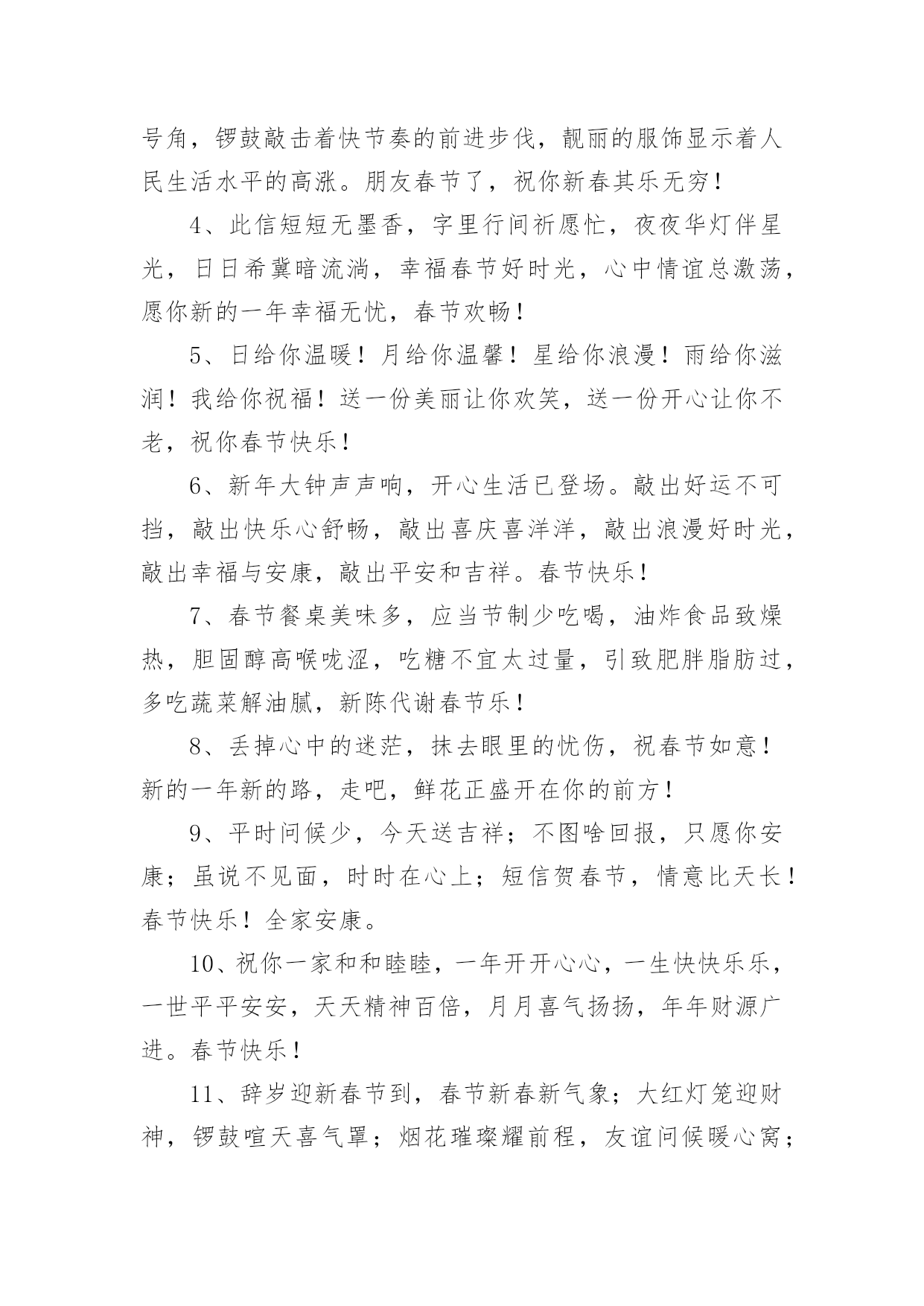 号角，锣鼓敲击着快节奏的前进步伐，靓丽的服饰显示着人民生活水平的高涨。朋友春节了，祝你新春其乐无穷！

4、此信短短无墨香，字里行间祈愿忙，夜夜华灯伴星光，日日希冀暗流淌，幸福春节好时光，心中情谊总激荡，愿你新的一年幸福无忧，春节欢畅！

5、日给你温暖！月给你温馨！星给你浪漫！雨给你滋润！我给你祝福！送一份美丽让你欢笑，送一份开心让你不老，祝你春节快乐！

6、新年大钟声声响，开心生活已登场。敲出好运不可挡，敲出快乐心舒畅，敲出喜庆喜洋洋，敲出浪漫好时光，敲出幸福与安康，敲出平安和吉祥。春节快乐！

7、春节餐桌美味多，应当节制少吃喝，油炸食品致燥热，胆固醇高喉咙涩，吃糖不宜太过量，引致肥胖脂肪过，多吃蔬菜解油腻，新陈代谢春节乐！

8、丢掉心中的迷茫，抹去眼里的忧伤，祝春节如意！新的一年新的路，走吧，鲜花正盛开在你的前方！

9、平时问候少，今天送吉祥；不图啥回报，只愿你安康；虽说不见面，时时在心上；短信贺春节，情意比天长！春节快乐！全家安康。

10、祝你一家和和睦睦，一年开开心心，一生快快乐乐，一世平平安安，天天精神百倍，月月喜气扬扬，年年财源广进。春节快乐！

11、辞岁迎新春节到，春节新春新气象；大红灯笼迎财神，锣鼓喧天喜气罩；烟花璀璨耀前程，友谊问候暖心窝；